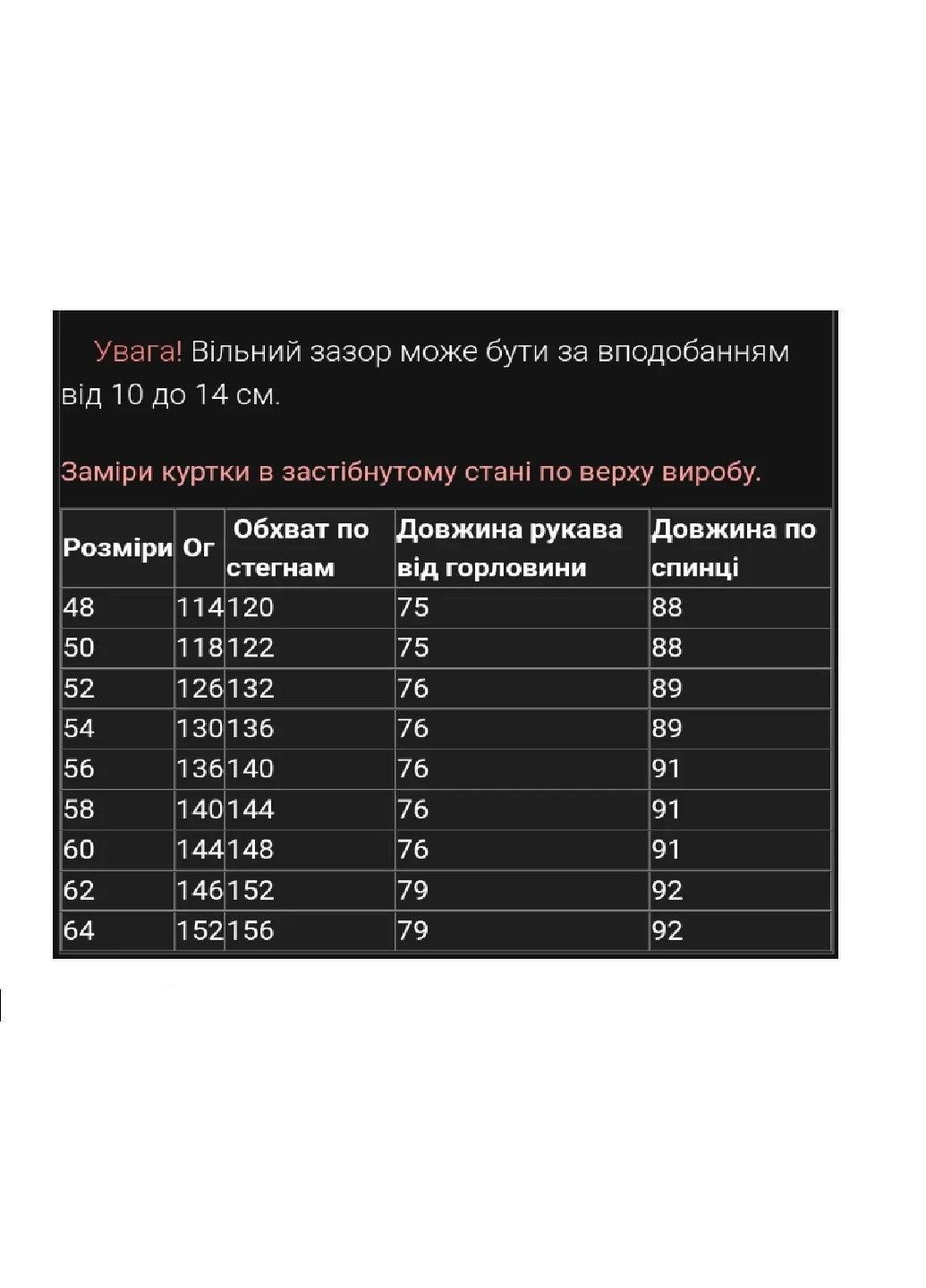 Увага! Вільний зазор може бути за вподобанням від 10 до 14 см.

Заміри куртки в застібнутому стані по верху виробу.

| Розміри | Ог | Обхват по стегнам | Довжина рукава від горловини | Довжина по спинці |
|---|---|---|---|---|
| 48 | 114 | 120 | 75 | 88 |
| 50 | 118 | 122 | 75 | 88 |
| 52 | 126 | 132 | 76 | 89 |
| 54 | 130 | 136 | 76 | 89 |
| 56 | 136 | 140 | 76 | 91 |
| 58 | 140 | 144 | 76 | 91 |
| 60 | 144 | 148 | 76 | 91 |
| 62 | 146 | 152 | 79 | 92 |
| 64 | 152 | 156 | 79 | 92 |